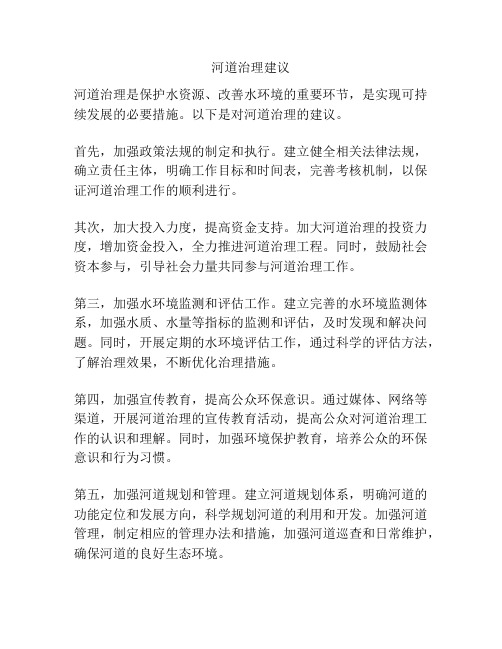 河道治理建议

河道治理是保护水资源、改善水环境的重要环节，是实现可持续发展的必要措施。以下是对河道治理的建议。

首先，加强政策法规的制定和执行。建立健全相关法律法规，确立责任主体，明确工作目标和时间表，完善考核机制，以保证河道治理工作的顺利进行。

其次，加大投入力度，提高资金支持。加大河道治理的投资力度，增加资金投入，全力推进河道治理工程。同时，鼓励社会资本参与，引导社会力量共同参与河道治理工作。

第三，加强水环境监测和评估工作。建立完善的水环境监测体系，加强水质、水量等指标的监测和评估，及时发现和解决问题。同时，开展定期的水环境评估工作，通过科学的评估方法，了解治理效果，不断优化治理措施。

第四，加强宣传教育，提高公众环保意识。通过媒体、网络等渠道，开展河道治理的宣传教育活动，提高公众对河道治理工作的认识和理解。同时，加强环境保护教育，培养公众的环保意识和行为习惯。

第五，加强河道规划和管理。建立河道规划体系，明确河道的功能定位和发展方向，科学规划河道的利用和开发。加强河道管理，制定相应的管理办法和措施，加强河道巡查和日常维护，确保河道的良好生态环境。